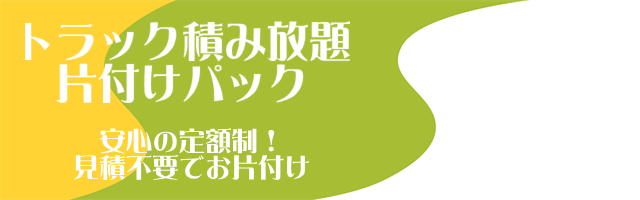 トラック積み放題
片付けパック

安心の定額制！
見積不要でお片付け